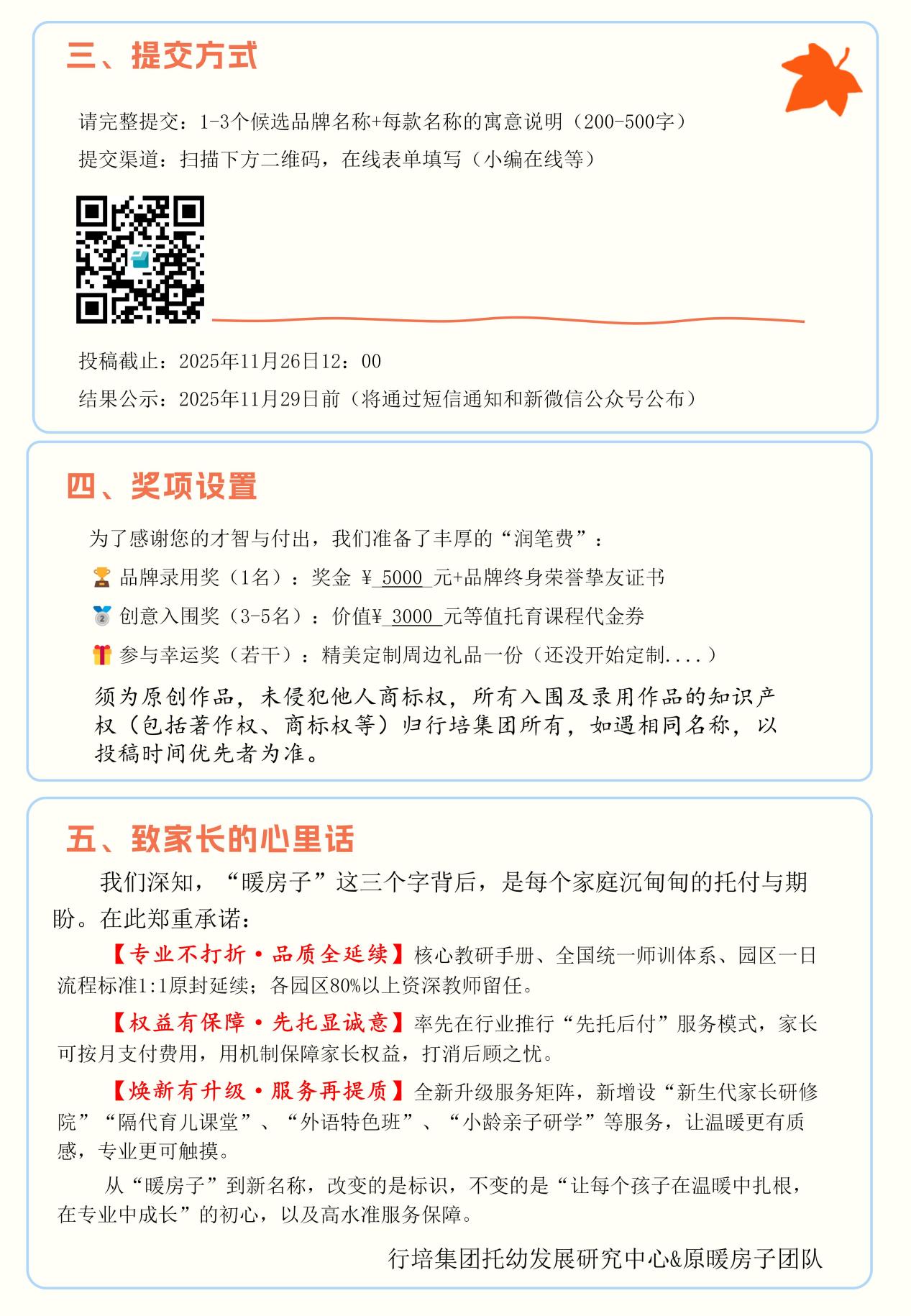 三、提交方式

请完整提交：1-3个候选品牌名称+每款名称的寓意说明（200-500字）

提交渠道：扫描下方二维码，在线表单填写（小编在线等）

投稿截止：2025年11月26日12：00

结果公示：2025年11月29日前（将通过短信通知和新微信公众号公布）

四、奖项设置

为了感谢您的才智与付出，我们准备了丰厚的“润笔费”：

🏆 品牌录用奖（1名）：奖金 ¥ 5000 元+品牌终身荣誉挚友证书

🥈 创意入围奖（3-5名）：价值¥ 3000 元等值托育课程代金券

🎁 参与幸运奖（若干）：精美定制周边礼品一份（还没开始定制....）

须为原创作品，未侵犯他人商标权，所有入围及录用作品的知识产权（包括著作权、商标权等）归行培集团所有，如遇相同名称，以投稿时间优先者为准。

五、致家长的心里话

我们深知，“暖房子”这三个字背后，是每个家庭沉甸甸的托付与期盼。在此郑重承诺：

【专业不打折·品质全延续】核心教研手册、全国统一师训体系、园区一日流程标准1:1原封延续；各园区80%以上资深教师留任。

【权益有保障·先托显诚意】率先在行业推行“先托后付”服务模式，家长可按月支付费用，用机制保障家长权益，打消后顾之忧。

【焕新有升级·服务再提质】全新升级服务矩阵，新增设“新生代家长研修院”“隔代育儿课堂”、“外语特色班”、“小龄亲子研学”等服务，让温暖更有质感，专业更可触摸。

从“暖房子”到新名称，改变的是标识，不变的是“让每个孩子在温暖中扎根，在专业中成长”的初心，以及高水准服务保障。

行培集团托幼发展研究中心&原暖房子团队